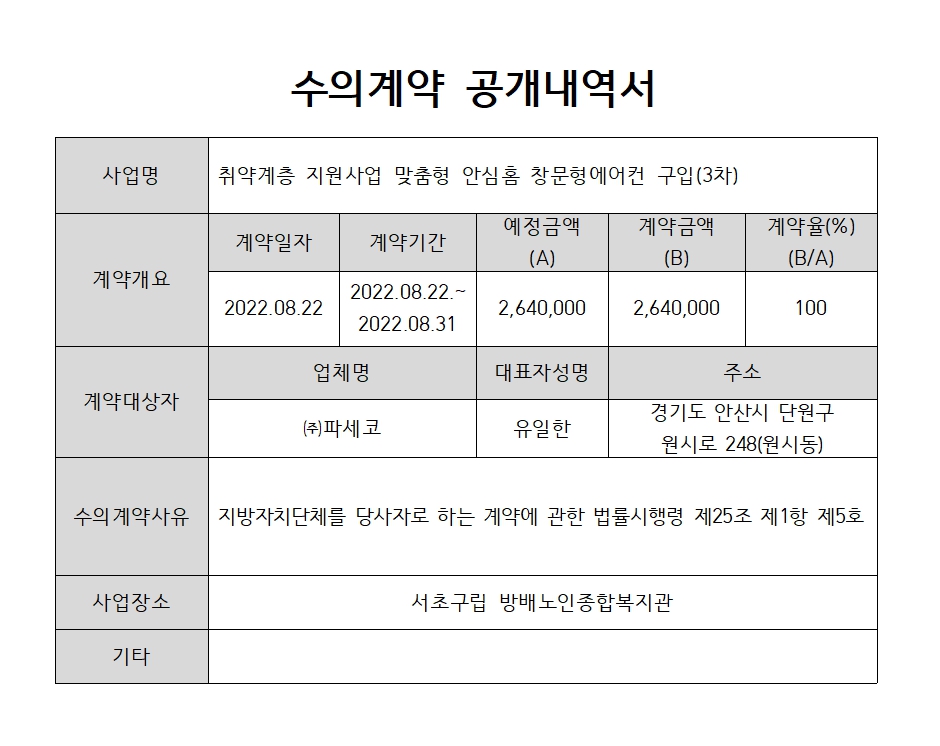 수의계약 공개내역서

| 사업명 | 취약계층 지원사업 맞춤형 안심홈 창문형에어컨 구입(3차) | | | | |
|---|---|---|---|---|---|
| 계약개요 | 계약일자 | 계약기간 | 예정금액 (A) | 계약금액 (B) | 계약율(%) (B/A) |
| | 2022.08.22 | 2022.08.22.~ 2022.08.31 | 2,640,000 | 2,640,000 | 100 |
| 계약대상자 | 업체명 | | 대표자성명 | 주소 | |
| | ㈜파세코 | | 유일한 | 경기도 안산시 단원구 원시로 248(원시동) | |
| 수의계약사유 | 지방자치단체를 당사자로 하는 계약에 관한 법률시행령 제25조 제1항 제5호 | | | | |
| 사업장소 | 서초구립 방배노인종합복지관 | | | | |
| 기타 | | | | | |